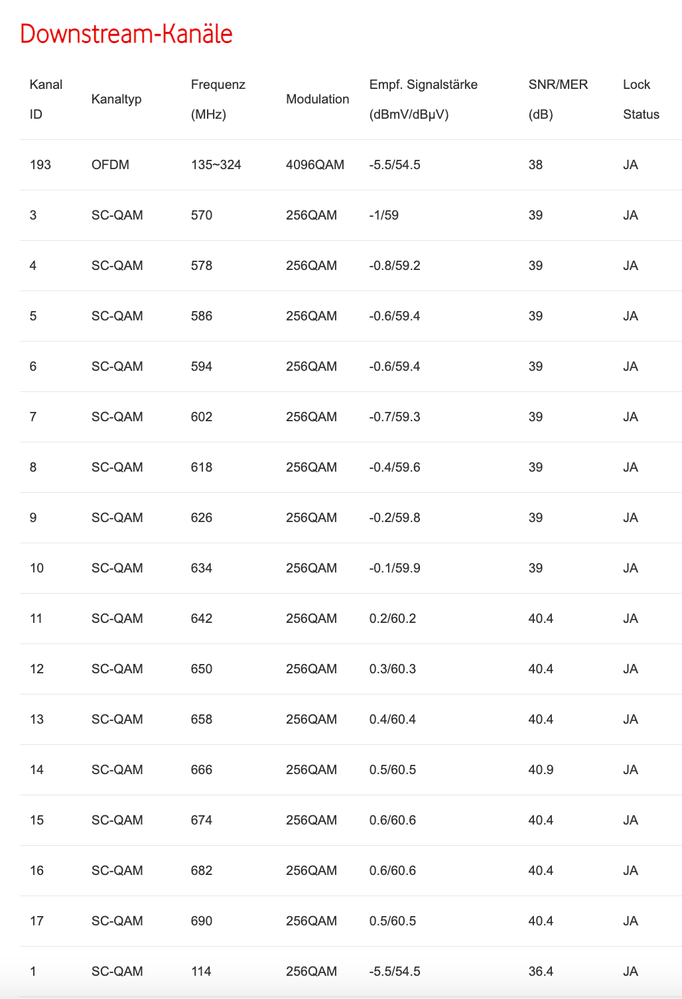 Downstream-Kanäle

| Kanal ID | Kanaltyp | Frequenz (MHz) | Modulation | Empf. Signalstärke (dBmV/dBµV) | SNR/MER (dB) | Lock Status |
|---|---|---|---|---|---|---|
| 193 | OFDM | 135~324 | 4096QAM | -5.5/54.5 | 38 | JA |
| 3 | SC-QAM | 570 | 256QAM | -1/59 | 39 | JA |
| 4 | SC-QAM | 578 | 256QAM | -0.8/59.2 | 39 | JA |
| 5 | SC-QAM | 586 | 256QAM | -0.6/59.4 | 39 | JA |
| 6 | SC-QAM | 594 | 256QAM | -0.6/59.4 | 39 | JA |
| 7 | SC-QAM | 602 | 256QAM | -0.7/59.3 | 39 | JA |
| 8 | SC-QAM | 618 | 256QAM | -0.4/59.6 | 39 | JA |
| 9 | SC-QAM | 626 | 256QAM | -0.2/59.8 | 39 | JA |
| 10 | SC-QAM | 634 | 256QAM | -0.1/59.9 | 39 | JA |
| 11 | SC-QAM | 642 | 256QAM | 0.2/60.2 | 40.4 | JA |
| 12 | SC-QAM | 650 | 256QAM | 0.3/60.3 | 40.4 | JA |
| 13 | SC-QAM | 658 | 256QAM | 0.4/60.4 | 40.4 | JA |
| 14 | SC-QAM | 666 | 256QAM | 0.5/60.5 | 40.9 | JA |
| 15 | SC-QAM | 674 | 256QAM | 0.6/60.6 | 40.4 | JA |
| 16 | SC-QAM | 682 | 256QAM | 0.6/60.6 | 40.4 | JA |
| 17 | SC-QAM | 690 | 256QAM | 0.5/60.5 | 40.4 | JA |
| 1 | SC-QAM | 114 | 256QAM | -5.5/54.5 | 36.4 | JA |